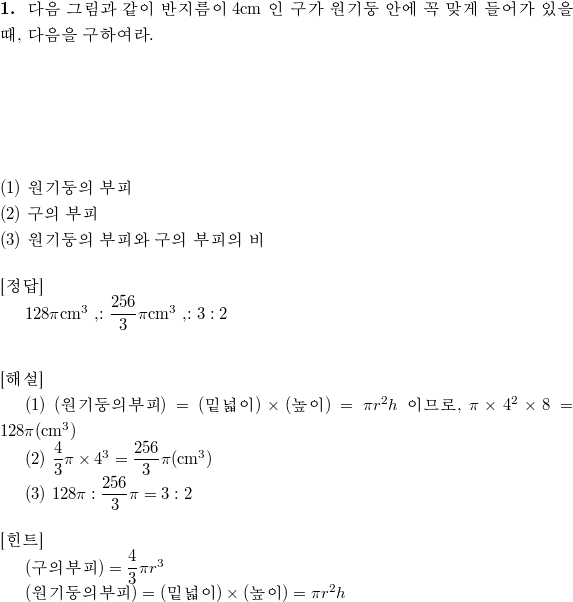 **1.** 다음 그림과 같이 반지름이 4cm 인 구가 원기둥 안에 꼭 맞게 들어가 있을 때, 다음을 구하여라.

(1) 원기둥의 부피
(2) 구의 부피
(3) 원기둥의 부피와 구의 부피의 비

[정답]
$128\pi\text{cm}^3$ ,: $\frac{256}{3}\pi\text{cm}^3$ ,: $3:2$

[해설]
(1) (원기둥의부피) $=$ (밑넓이) $\times$ (높이) $= \pi r^2 h$ 이므로, $\pi \times 4^2 \times 8 = 128\pi(\text{cm}^3)$
(2) $\frac{4}{3}\pi \times 4^3 = \frac{256}{3}\pi(\text{cm}^3)$
(3) $128\pi : \frac{256}{3}\pi = 3:2$

[힌트]
(구의부피) $= \frac{4}{3}\pi r^3$
(원기둥의부피) $=$ (밑넓이) $\times$ (높이) $= \pi r^2 h$